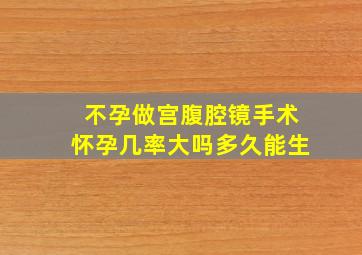 不孕做宫腹腔镜手术
怀孕几率大吗多久能生